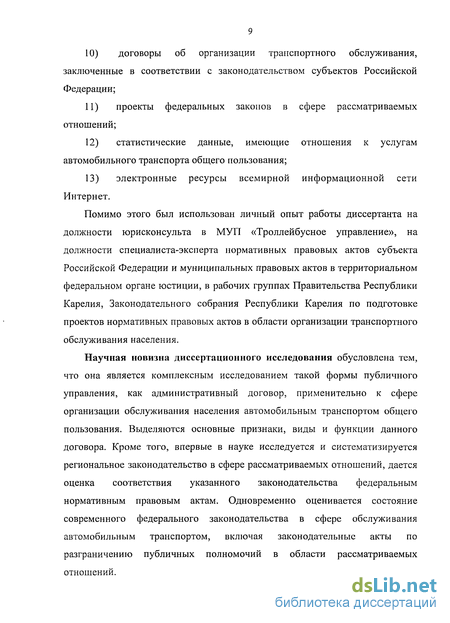 9

10) договоры об организации транспортного обслуживания, заключенные в соответствии с законодательством субъектов Российской Федерации;

11) проекты федеральных законов в сфере рассматриваемых отношений;

12) статистические данные, имеющие отношения к услугам автомобильного транспорта общего пользования;

13) электронные ресурсы всемирной информационной сети Интернет.

Помимо этого был использован личный опыт работы диссертанта на должности юрисконсульта в МУП «Троллейбусное управление», на должности специалиста-эксперта нормативных правовых актов субъекта Российской Федерации и муниципальных правовых актов в территориальном федеральном органе юстиции, в рабочих группах Правительства Республики Карелия, Законодательного собрания Республики Карелия по подготовке проектов нормативных правовых актов в области организации транспортного обслуживания населения.

Научная новизна диссертационного исследования обусловлена тем, что она является комплексным исследованием такой формы публичного управления, как административный договор, применительно к сфере организации обслуживания населения автомобильным транспортом общего пользования. Выделяются основные признаки, виды и функции данного договора. Кроме того, впервые в науке исследуется и систематизируется региональное законодательство в сфере рассматриваемых отношений, дается оценка соответствия указанного законодательства федеральным нормативным правовым актам. Одновременно оценивается состояние современного федерального законодательства в сфере обслуживания автомобильным транспортом, включая законодательные акты по разграничению публичных полномочий в области рассматриваемых отношений.

dsLib.net
библиотека диссертаций